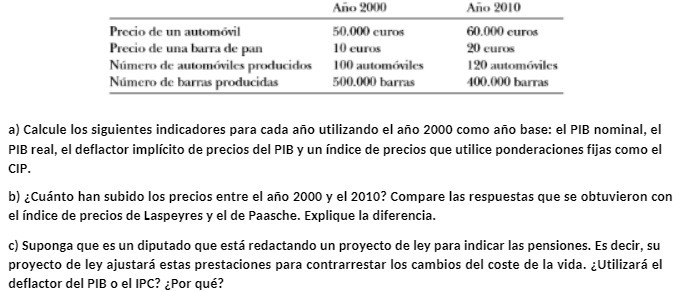 | | Año 2000 | Año 2010 |
|---|---|---|
| Precio de un automóvil | 50.000 euros | 60.000 euros |
| Precio de una barra de pan | 10 euros | 20 euros |
| Número de automóviles producidos | 100 automóviles | 120 automóviles |
| Número de barras producidas | 500.000 barras | 400.000 barras |

a) Calcule los siguientes indicadores para cada año utilizando el año 2000 como año base: el PIB nominal, el PIB real, el deflactor implícito de precios del PIB y un índice de precios que utilice ponderaciones fijas como el CIP.

b) ¿Cuánto han subido los precios entre el año 2000 y el 2010? Compare las respuestas que se obtuvieron con el índice de precios de Laspeyres y el de Paasche. Explique la diferencia.

c) Suponga que es un diputado que está redactando un proyecto de ley para indicar las pensiones. Es decir, su proyecto de ley ajustará estas prestaciones para contrarrestar los cambios del coste de la vida. ¿Utilizará el deflactor del PIB o el IPC? ¿Por qué?